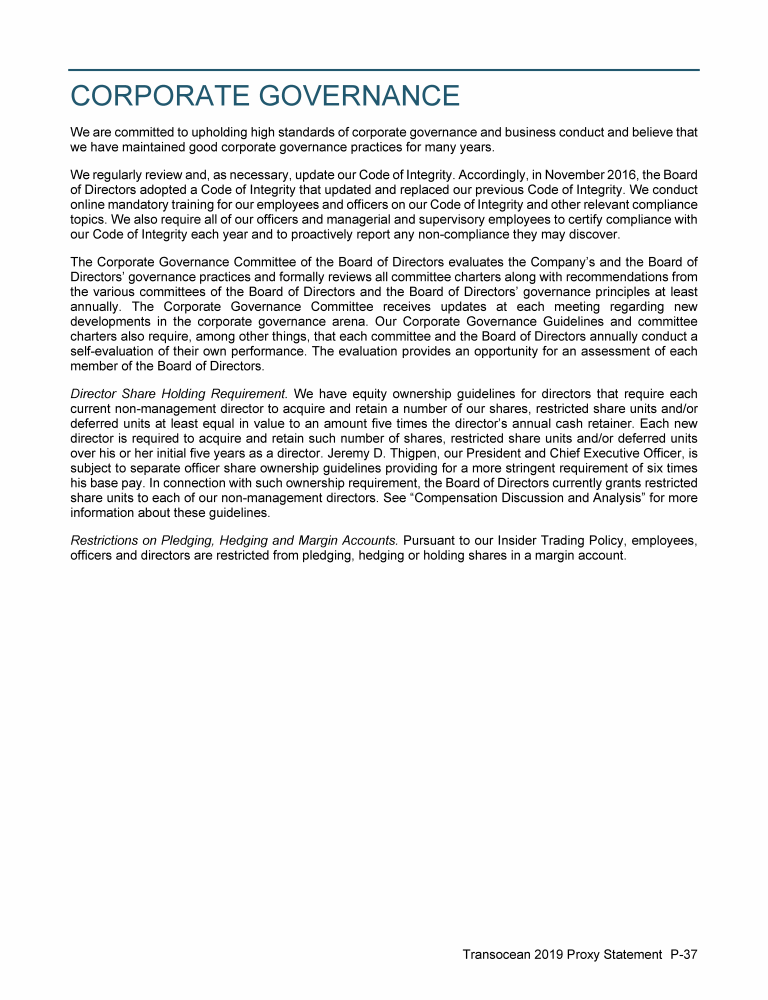 CORPORATE GOVERNANCE

We are committed to upholding high standards of corporate governance and business conduct and believe that we have maintained good corporate governance practices for many years.

We regularly review and, as necessary, update our Code of Integrity. Accordingly, in November 2016, the Board of Directors adopted a Code of Integrity that updated and replaced our previous Code of Integrity. We conduct online mandatory training for our employees and officers on our Code of Integrity and other relevant compliance topics. We also require all of our officers and managerial and supervisory employees to certify compliance with our Code of Integrity each year and to proactively report any non-compliance they may discover.

The Corporate Governance Committee of the Board of Directors evaluates the Company's and the Board of Directors' governance practices and formally reviews all committee charters along with recommendations from the various committees of the Board of Directors and the Board of Directors' governance principles at least annually. The Corporate Governance Committee receives updates at each meeting regarding new developments in the corporate governance arena. Our Corporate Governance Guidelines and committee charters also require, among other things, that each committee and the Board of Directors annually conduct a self-evaluation of their own performance. The evaluation provides an opportunity for an assessment of each member of the Board of Directors.

Director Share Holding Requirement. We have equity ownership guidelines for directors that require each current non-management director to acquire and retain a number of our shares, restricted share units and/or deferred units at least equal in value to an amount five times the director's annual cash retainer. Each new director is required to acquire and retain such number of shares, restricted share units and/or deferred units over his or her initial five years as a director. Jeremy D. Thigpen, our President and Chief Executive Officer, is subject to separate officer share ownership guidelines providing for a more stringent requirement of six times his base pay. In connection with such ownership requirement, the Board of Directors currently grants restricted share units to each of our non-management directors. See "Compensation Discussion and Analysis" for more information about these guidelines.

Restrictions on Pledging, Hedging and Margin Accounts. Pursuant to our Insider Trading Policy, employees, officers and directors are restricted from pledging, hedging or holding shares in a margin account.

Transocean 2019 Proxy Statement P-37